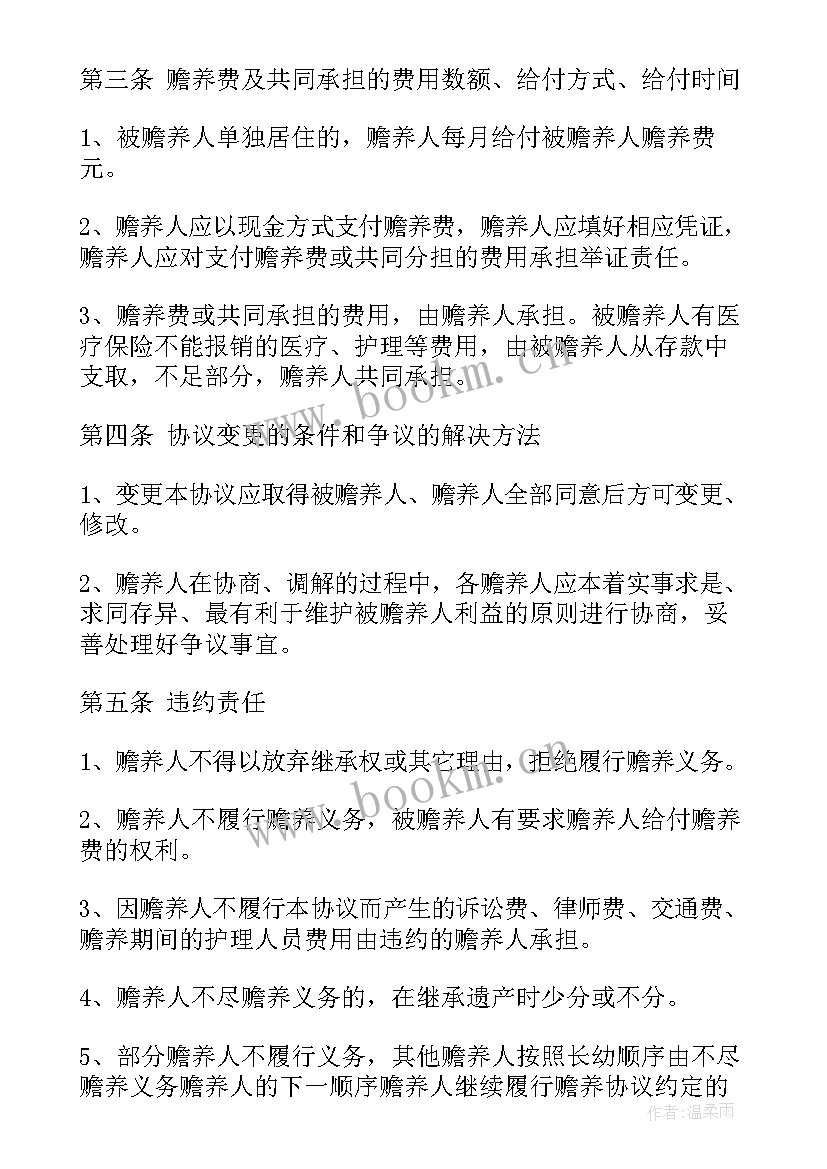 第三条 赡养费及共同承担的费用数额、给付方式、给付时间

1、被赡养人单独居住的，赡养人每月给付被赡养人赡养费元。

2、赡养人应以现金方式支付赡养费，赡养人应填好相应凭证，赡养人应对支付赡养费或共同分担的费用承担举证责任。

3、赡养费或共同承担的费用，由赡养人承担。被赡养人有医疗保险不能报销的医疗、护理等费用，由被赡养人从存款中支取，不足部分，赡养人共同承担。

第四条 协议变更的条件和争议的解决方法

1、变更本协议应取得被赡养人、赡养人全部同意后方可变更、修改。

2、赡养人在协商、调解的过程中，各赡养人应本着实事求是、求同存异、最有利于维护被赡养人利益的原则进行协商，妥善处理好争议事宜。

第五条 违约责任

1、赡养人不得以放弃继承权或其它理由，拒绝履行赡养义务。

2、赡养人不履行赡养义务，被赡养人有要求赡养人给付赡养费的权利。

3、因赡养人不履行本协议而产生的诉讼费、律师费、交通费、赡养期间的护理人员费用由违约的赡养人承担。

4、赡养人不尽赡养义务的，在继承遗产时少分或不分。

5、部分赡养人不履行义务，其他赡养人按照长幼顺序由不尽赡养义务赡养人的下一顺序赡养人继续履行赡养协议约定的

www.bookm.cn

www.bookm.cn

作者：温柔雨